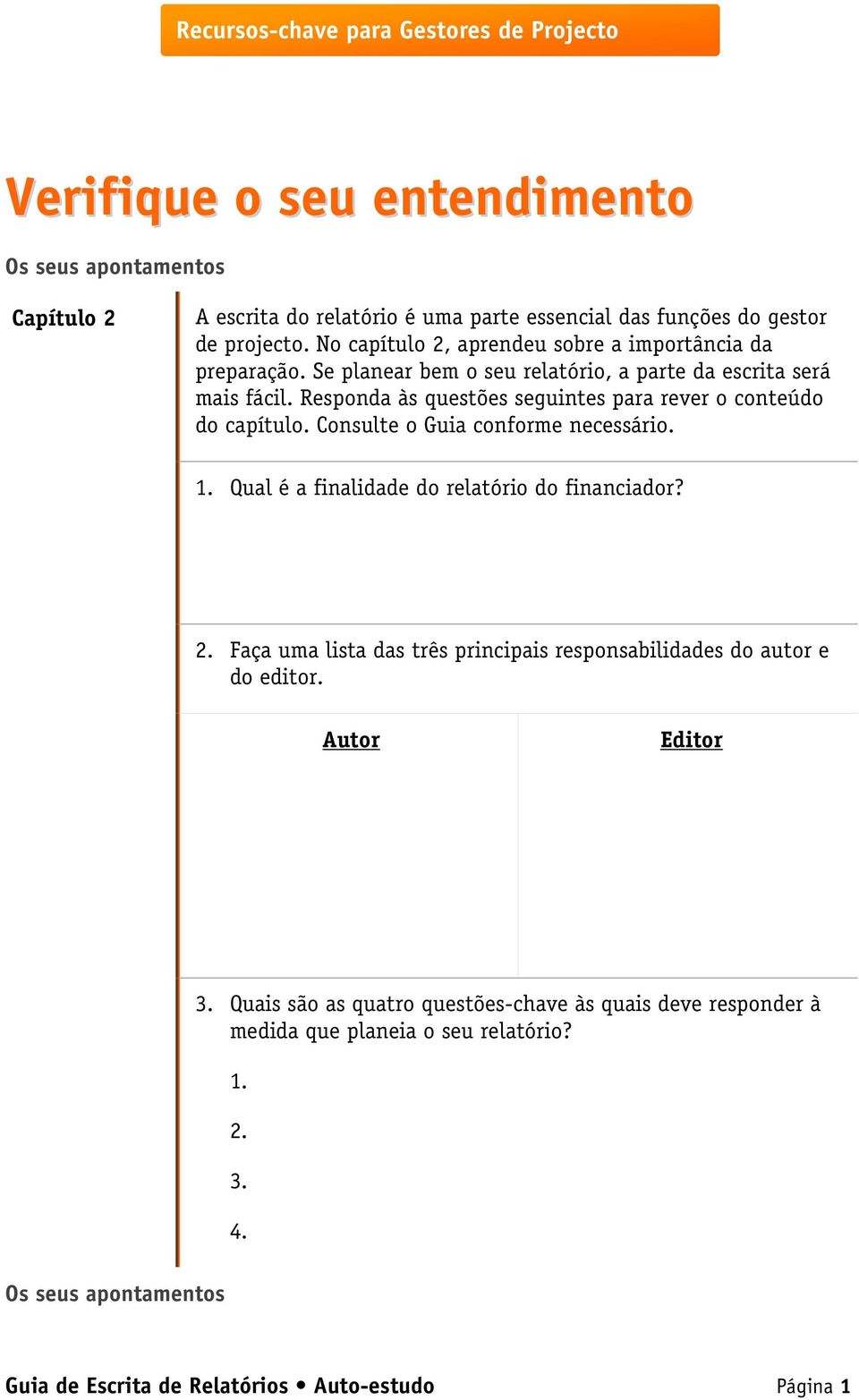 Recursos-chave para Gestores de Projecto

Verifique o seu entendimento

Os seus apontamentos

Capítulo 2

A escrita do relatório é uma parte essencial das funções do gestor de projecto. No capítulo 2, aprendeu sobre a importância da preparação. Se planear bem o seu relatório, a parte da escrita será mais fácil. Responda às questões seguintes para rever o conteúdo do capítulo. Consulte o Guia conforme necessário.

1. Qual é a finalidade do relatório do financiador?

2. Faça uma lista das três principais responsabilidades do autor e do editor.

| Autor | Editor |
|---|---|
| | |

3. Quais são as quatro questões-chave às quais deve responder à medida que planeia o seu relatório?

1.

2.

3.

4.

Os seus apontamentos

Guia de Escrita de Relatórios • Auto-estudo

Página 1